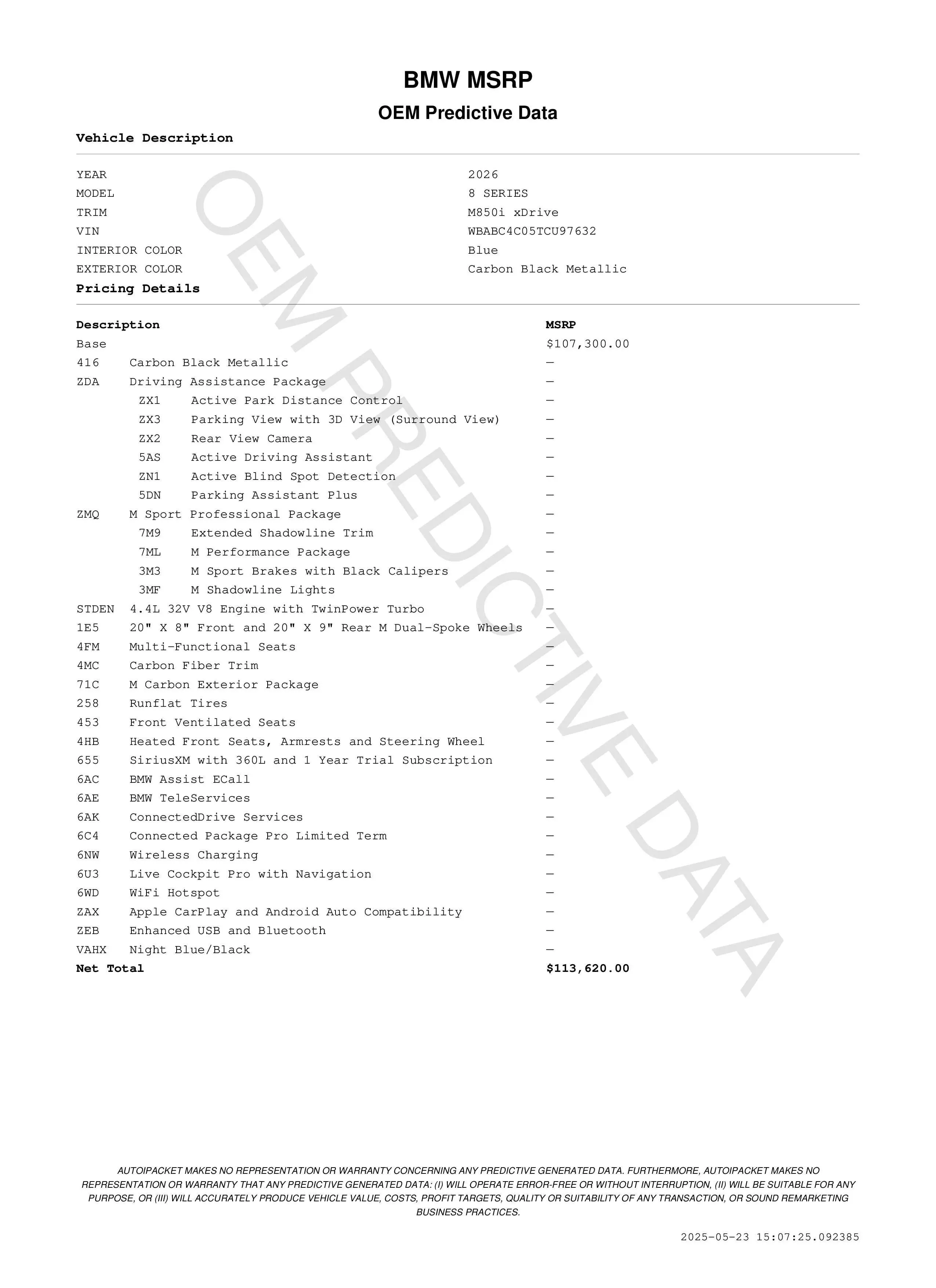 BMW MSRP
OEM Predictive Data

Vehicle Description

| | |
|---|---|
| YEAR | 2026 |
| MODEL | 8 SERIES |
| TRIM | M850i xDrive |
| VIN | WBABC4C05TCU97632 |
| INTERIOR COLOR | Blue |
| EXTERIOR COLOR | Carbon Black Metallic |

Pricing Details

| Description | | MSRP |
|---|---|---|
| Base | | $107,300.00 |
| 416 | Carbon Black Metallic | — |
| ZDA | Driving Assistance Package | — |
| ZX1 | Active Park Distance Control | — |
| ZX3 | Parking View with 3D View (Surround View) | — |
| ZX2 | Rear View Camera | — |
| 5AS | Active Driving Assistant | — |
| ZN1 | Active Blind Spot Detection | — |
| 5DN | Parking Assistant Plus | — |
| ZMQ | M Sport Professional Package | — |
| 7M9 | Extended Shadowline Trim | — |
| 7ML | M Performance Package | — |
| 3M3 | M Sport Brakes with Black Calipers | — |
| 3MF | M Shadowline Lights | — |
| STDEN | 4.4L 32V V8 Engine with TwinPower Turbo | — |
| 1E5 | 20" X 8" Front and 20" X 9" Rear M Dual-Spoke Wheels | — |
| 4FM | Multi-Functional Seats | — |
| 4MC | Carbon Fiber Trim | — |
| 71C | M Carbon Exterior Package | — |
| 258 | Runflat Tires | — |
| 453 | Front Ventilated Seats | — |
| 4HB | Heated Front Seats, Armrests and Steering Wheel | — |
| 655 | SiriusXM with 360L and 1 Year Trial Subscription | — |
| 6AC | BMW Assist ECall | — |
| 6AE | BMW TeleServices | — |
| 6AK | ConnectedDrive Services | — |
| 6C4 | Connected Package Pro Limited Term | — |
| 6NW | Wireless Charging | — |
| 6U3 | Live Cockpit Pro with Navigation | — |
| 6WD | WiFi Hotspot | — |
| ZAX | Apple CarPlay and Android Auto Compatibility | — |
| ZEB | Enhanced USB and Bluetooth | — |
| VAHX | Night Blue/Black | — |
| Net Total | | $113,620.00 |

OEM PREDICTIVE DATA

AUTOIPACKET MAKES NO REPRESENTATION OR WARRANTY CONCERNING ANY PREDICTIVE GENERATED DATA. FURTHERMORE, AUTOIPACKET MAKES NO REPRESENTATION OR WARRANTY THAT ANY PREDICTIVE GENERATED DATA: (I) WILL OPERATE ERROR-FREE OR WITHOUT INTERRUPTION, (II) WILL BE SUITABLE FOR ANY PURPOSE, OR (III) WILL ACCURATELY PRODUCE VEHICLE VALUE, COSTS, PROFIT TARGETS, QUALITY OR SUITABILITY OF ANY TRANSACTION, OR SOUND REMARKETING BUSINESS PRACTICES.

2025-05-23 15:07:25.092385